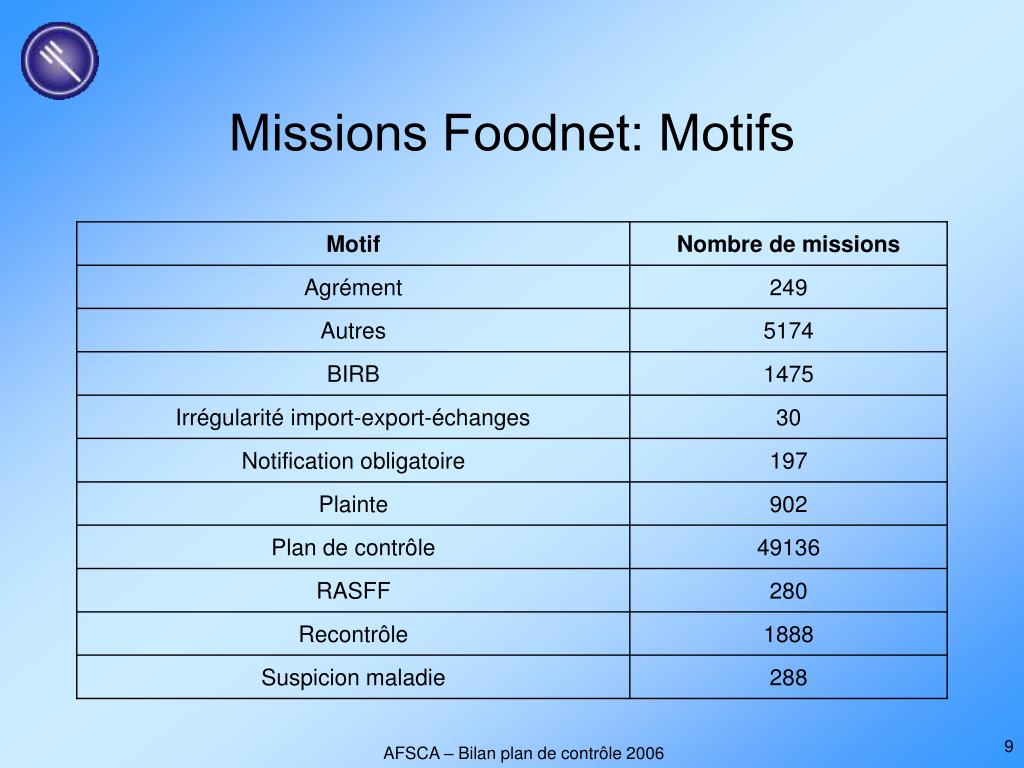 Missions Foodnet: Motifs

| Motif | Nombre de missions |
|---|---|
| Agrément | 249 |
| Autres | 5174 |
| BIRB | 1475 |
| Irrégularité import-export-échanges | 30 |
| Notification obligatoire | 197 |
| Plainte | 902 |
| Plan de contrôle | 49136 |
| RASFF | 280 |
| Recontrôle | 1888 |
| Suspicion maladie | 288 |

AFSCA – Bilan plan de contrôle 2006

9